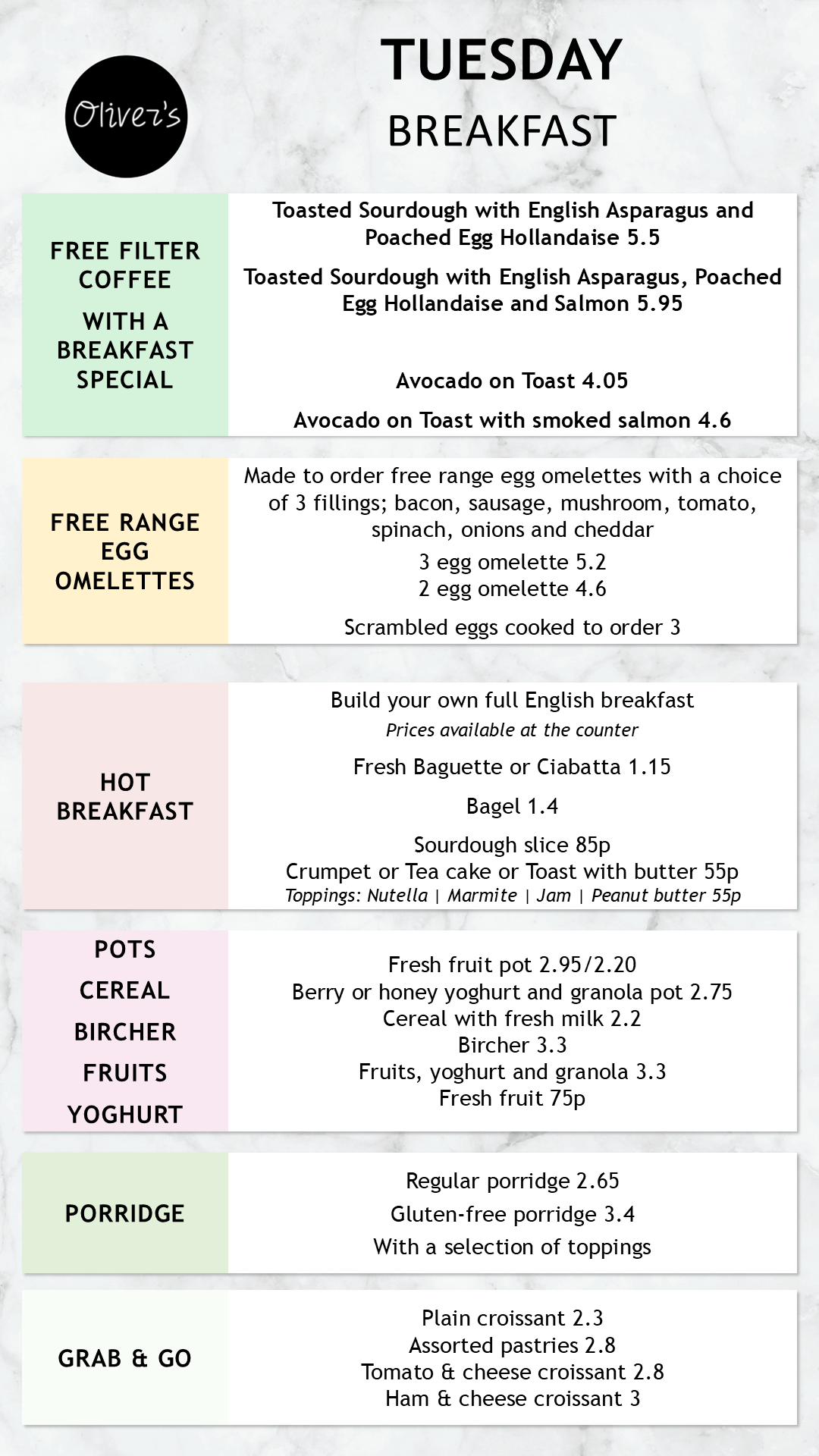 Oliver's

TUESDAY
BREAKFAST

FREE FILTER COFFEE
WITH A BREAKFAST SPECIAL

Toasted Sourdough with English Asparagus and Poached Egg Hollandaise 5.5

Toasted Sourdough with English Asparagus, Poached Egg Hollandaise and Salmon 5.95

Avocado on Toast 4.05

Avocado on Toast with smoked salmon 4.6

FREE RANGE EGG OMELETTES

Made to order free range egg omelettes with a choice of 3 fillings; bacon, sausage, mushroom, tomato, spinach, onions and cheddar

3 egg omelette 5.2
2 egg omelette 4.6

Scrambled eggs cooked to order 3

HOT BREAKFAST

Build your own full English breakfast
Prices available at the counter

Fresh Baguette or Ciabatta 1.15

Bagel 1.4

Sourdough slice 85p
Crumpet or Tea cake or Toast with butter 55p
Toppings: Nutella | Marmite | Jam | Peanut butter 55p

POTS
CEREAL
BIRCHER
FRUITS
YOGHURT

Fresh fruit pot 2.95/2.20
Berry or honey yoghurt and granola pot 2.75
Cereal with fresh milk 2.2
Bircher 3.3
Fruits, yoghurt and granola 3.3
Fresh fruit 75p

PORRIDGE

Regular porridge 2.65
Gluten-free porridge 3.4
With a selection of toppings

GRAB & GO

Plain croissant 2.3
Assorted pastries 2.8
Tomato & cheese croissant 2.8
Ham & cheese croissant 3